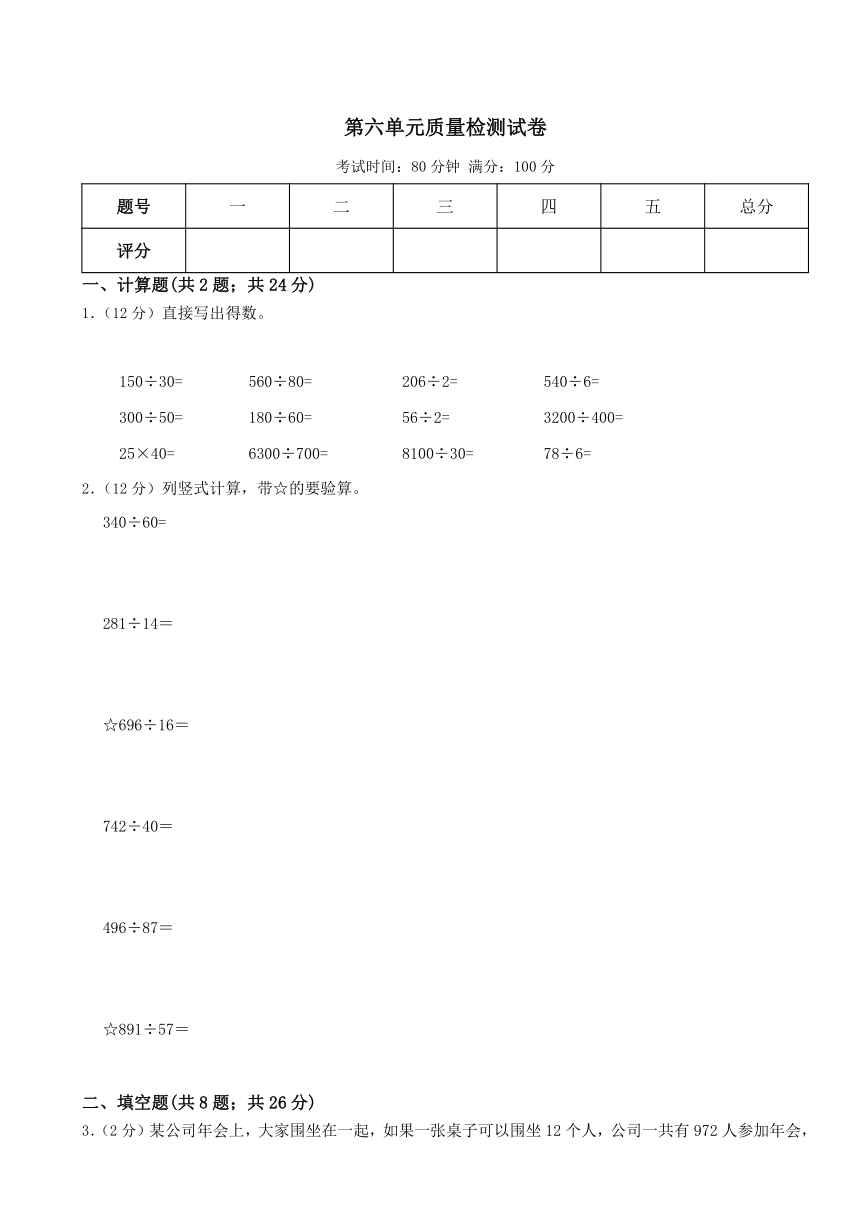 第六单元质量检测试卷

考试时间：80 分钟 满分：100 分

| 题号 | 一 | 二 | 三 | 四 | 五 | 总分 |
|---|---|---|---|---|---|---|
| 评分 | | | | | | |

一、计算题(共 2 题；共 24 分)

1.（12 分）直接写出得数。

150÷30=　　560÷80=　　206÷2=　　540÷6=

300÷50=　　180÷60=　　56÷2=　　3200÷400=

25×40=　　6300÷700=　　8100÷30=　　78÷6=

2.（12 分）列竖式计算，带☆的要验算。

340÷60=

281÷14＝

☆696÷16＝

742÷40＝

496÷87＝

☆891÷57＝

二、填空题(共 8 题；共 26 分)

3.（2 分）某公司年会上，大家围坐在一起，如果一张桌子可以围坐 12 个人，公司一共有 972 人参加年会，